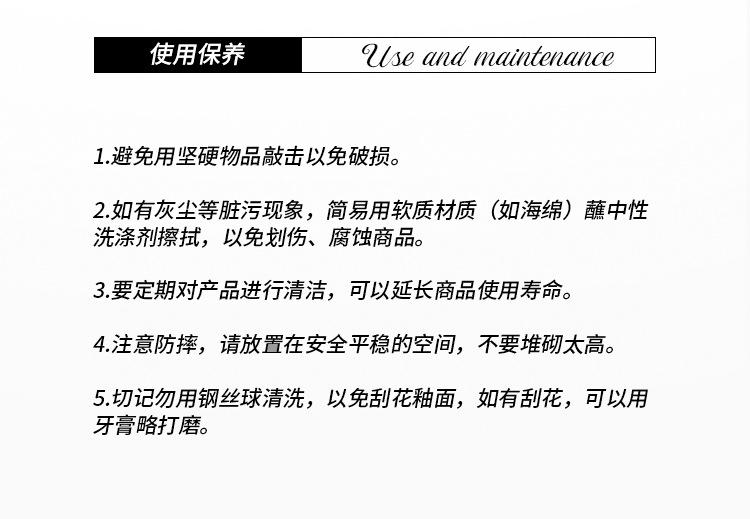 使用保养 Use and maintenance

1.避免用坚硬物品敲击以免破损。

2.如有灰尘等脏污现象，简易用软质材质（如海绵）蘸中性洗涤剂擦拭，以免划伤、腐蚀商品。

3.要定期对产品进行清洁，可以延长商品使用寿命。

4.注意防摔，请放置在安全平稳的空间，不要堆砌太高。

5.切记勿用钢丝球清洗，以免刮花釉面，如有刮花，可以用牙膏略打磨。